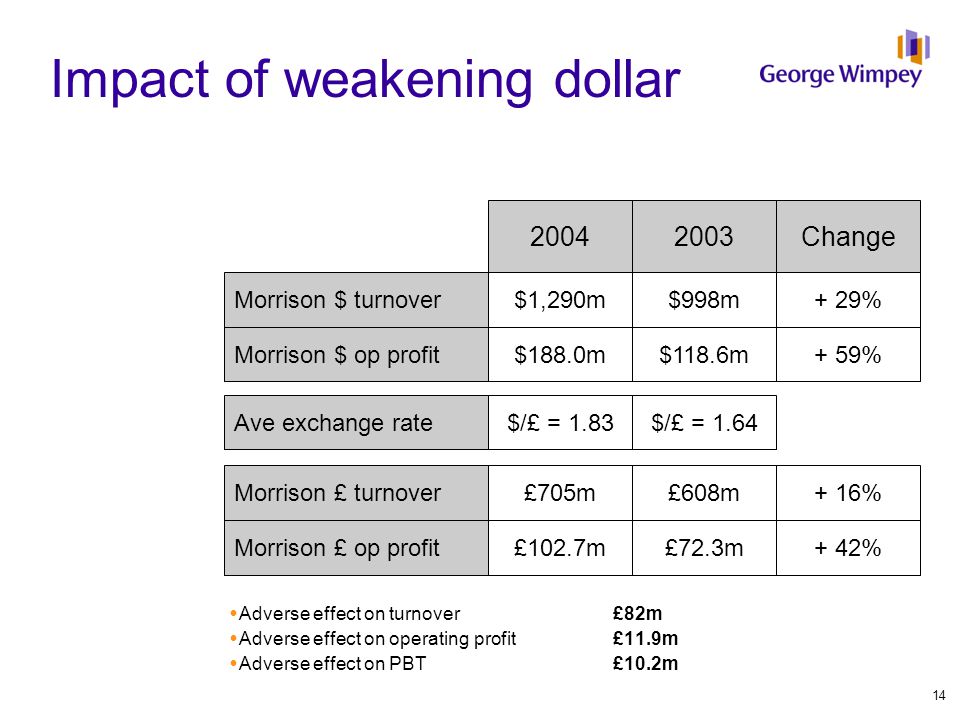 Impact of weakening dollar

George Wimpey

| | 2004 | 2003 | Change |
|---|---|---|---|
| Morrison \$ turnover | \$1,290m | \$998m | + 29% |
| Morrison \$ op profit | \$188.0m | \$118.6m | + 59% |
| Ave exchange rate | \$/£ = 1.83 | \$/£ = 1.64 | |
| Morrison £ turnover | £705m | £608m | + 16% |
| Morrison £ op profit | £102.7m | £72.3m | + 42% |

• Adverse effect on turnover £82m
• Adverse effect on operating profit £11.9m
• Adverse effect on PBT £10.2m

14